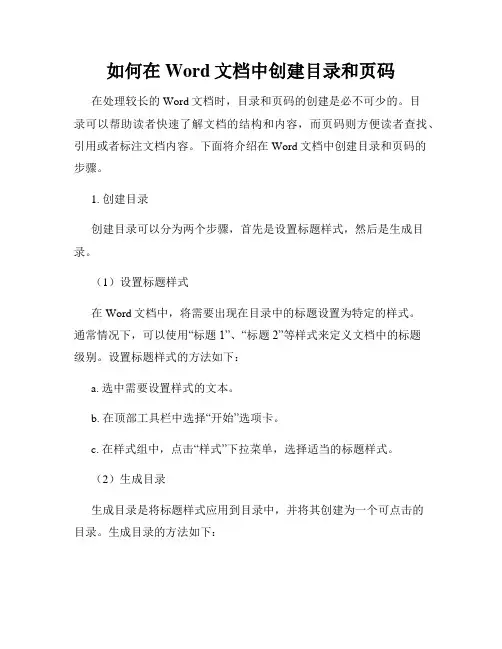 如何在 Word 文档中创建目录和页码

在处理较长的 Word 文档时，目录和页码的创建是必不可少的。目录可以帮助读者快速了解文档的结构和内容，而页码则方便读者查找、引用或者标注文档内容。下面将介绍在 Word 文档中创建目录和页码的步骤。

1. 创建目录

创建目录可以分为两个步骤，首先是设置标题样式，然后是生成目录。

（1）设置标题样式

在 Word 文档中，将需要出现在目录中的标题设置为特定的样式。通常情况下，可以使用“标题 1”、“标题 2”等样式来定义文档中的标题级别。设置标题样式的方法如下：

a. 选中需要设置样式的文本。

b. 在顶部工具栏中选择“开始”选项卡。

c. 在样式组中，点击“样式”下拉菜单，选择适当的标题样式。

（2）生成目录

生成目录是将标题样式应用到目录中，并将其创建为一个可点击的目录。生成目录的方法如下：